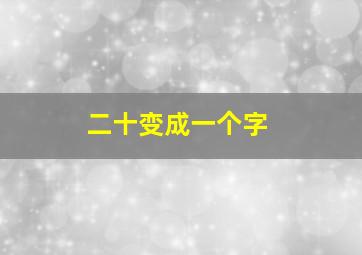 二十变成一个字